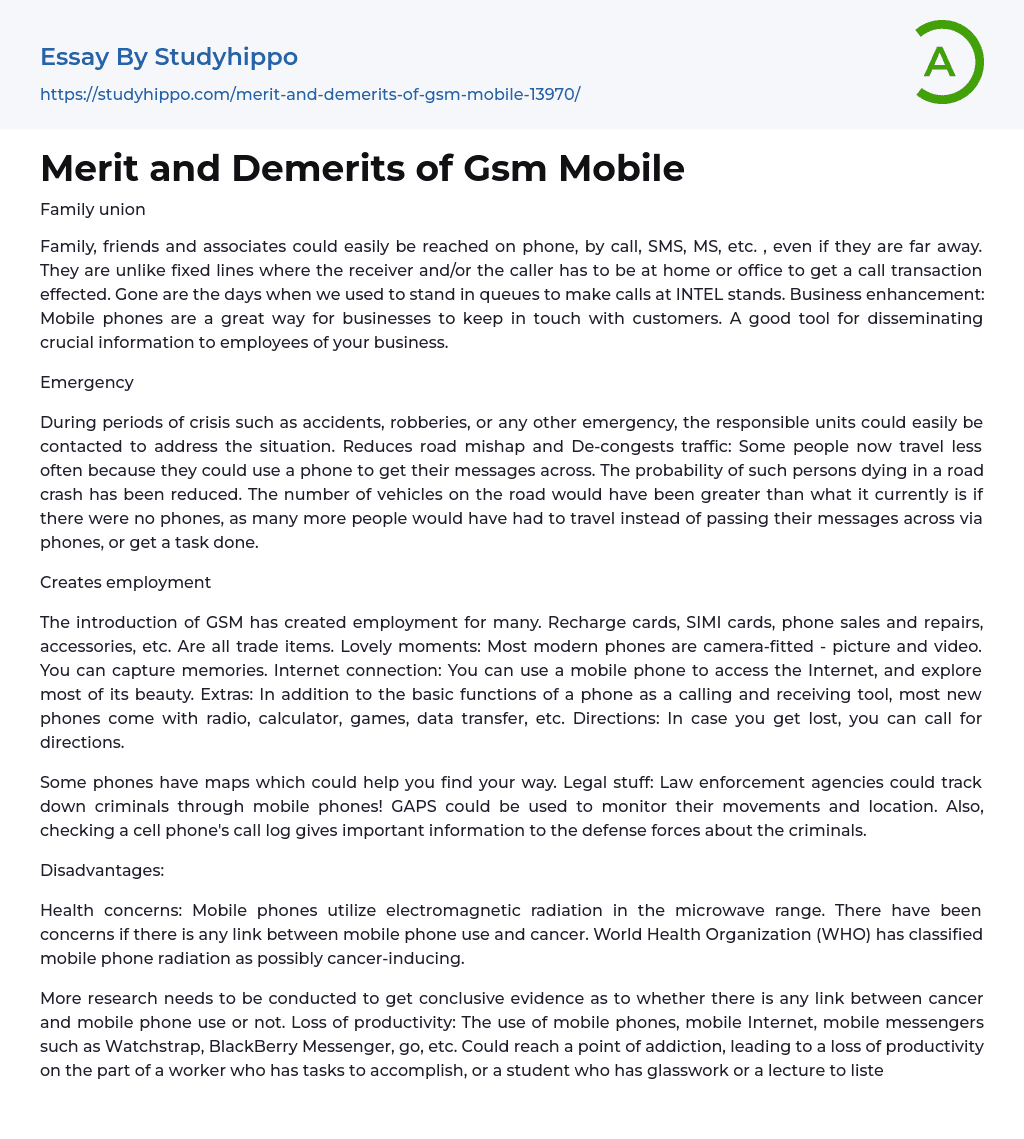 Essay By Studyhippo

https://studyhippo.com/merit-and-demerits-of-gsm-mobile-13970/

A

Merit and Demerits of Gsm Mobile

Family union

Family, friends and associates could easily be reached on phone, by call, SMS, MS, etc. , even if they are far away. They are unlike fixed lines where the receiver and/or the caller has to be at home or office to get a call transaction effected. Gone are the days when we used to stand in queues to make calls at INTEL stands. Business enhancement: Mobile phones are a great way for businesses to keep in touch with customers. A good tool for disseminating crucial information to employees of your business.

Emergency

During periods of crisis such as accidents, robberies, or any other emergency, the responsible units could easily be contacted to address the situation. Reduces road mishap and De-congests traffic: Some people now travel less often because they could use a phone to get their messages across. The probability of such persons dying in a road crash has been reduced. The number of vehicles on the road would have been greater than what it currently is if there were no phones, as many more people would have had to travel instead of passing their messages across via phones, or get a task done.

Creates employment

The introduction of GSM has created employment for many. Recharge cards, SIMI cards, phone sales and repairs, accessories, etc. Are all trade items. Lovely moments: Most modern phones are camera-fitted - picture and video. You can capture memories. Internet connection: You can use a mobile phone to access the Internet, and explore most of its beauty. Extras: In addition to the basic functions of a phone as a calling and receiving tool, most new phones come with radio, calculator, games, data transfer, etc. Directions: In case you get lost, you can call for directions.

Some phones have maps which could help you find your way. Legal stuff: Law enforcement agencies could track down criminals through mobile phones! GAPS could be used to monitor their movements and location. Also, checking a cell phone's call log gives important information to the defense forces about the criminals.

Disadvantages:

Health concerns: Mobile phones utilize electromagnetic radiation in the microwave range. There have been concerns if there is any link between mobile phone use and cancer. World Health Organization (WHO) has classified mobile phone radiation as possibly cancer-inducing.

More research needs to be conducted to get conclusive evidence as to whether there is any link between cancer and mobile phone use or not. Loss of productivity: The use of mobile phones, mobile Internet, mobile messengers such as Watchstrap, BlackBerry Messenger, go, etc. Could reach a point of addiction, leading to a loss of productivity on the part of a worker who has tasks to accomplish, or a student who has glasswork or a lecture to liste